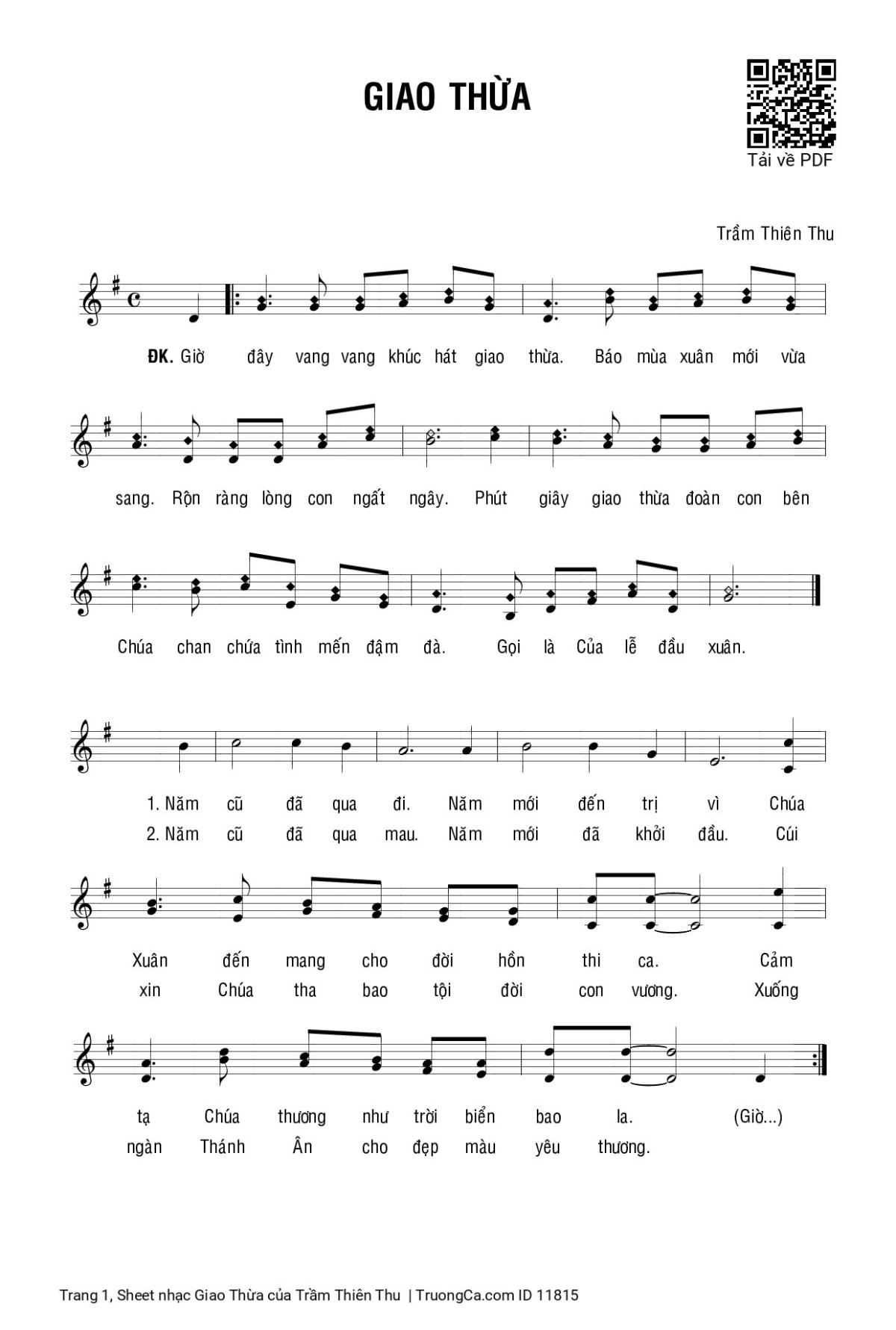 GIAO THỪA

Tải về PDF

Trầm Thiên Thu

ĐK. Giờ đây vang vang khúc hát giao thừa. Báo mùa xuân mới vừa sang. Rộn ràng lòng con ngất ngây. Phút giây giao thừa đoàn con bên Chúa chan chứa tình mến đậm đà. Gọi là Của lễ đầu xuân.

1. Năm cũ đã qua đi. Năm mới đến trị vì Chúa Xuân đến mang cho đời hồn thi ca. Cảm tạ Chúa thương như trời biển bao la. (Giờ...)

2. Năm cũ đã qua mau. Năm mới đã khởi đầu. Cúi xin Chúa tha bao tội đời con vương. Xuống ngàn Thánh Ân cho đẹp màu yêu thương.

Trang 1, Sheet nhạc Giao Thừa của Trầm Thiên Thu | TruongCa.com ID 11815